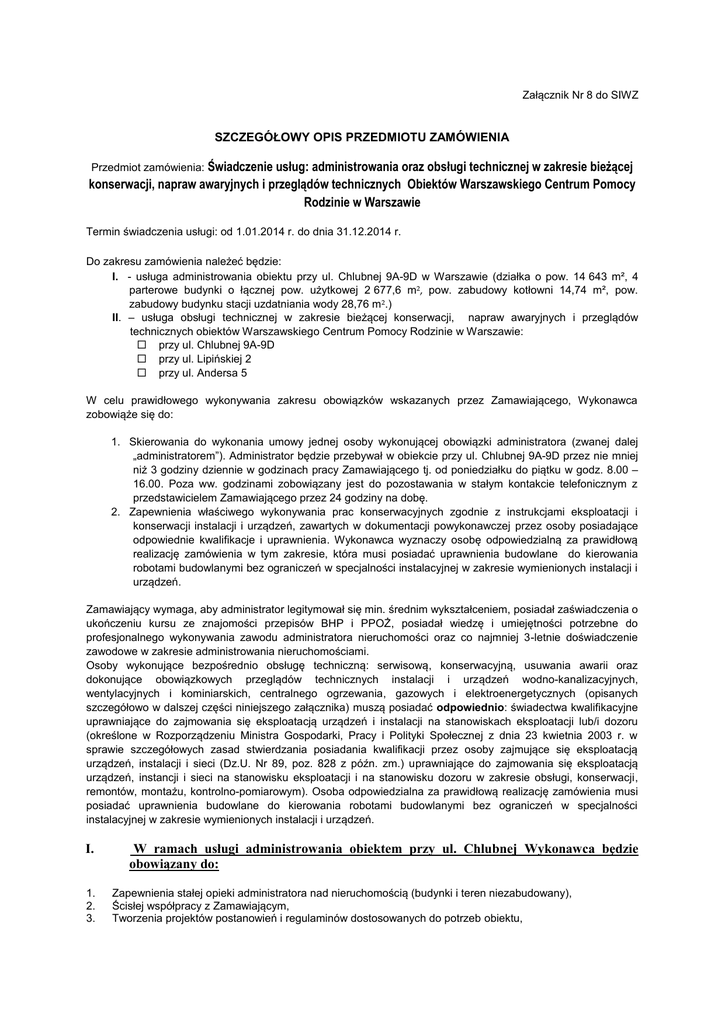 Załącznik Nr 8 do SIWZ

SZCZEGÓŁOWY OPIS PRZEDMIOTU ZAMÓWIENIA

Przedmiot zamówienia: Świadczenie usług: administrowania oraz obsługi technicznej w zakresie bieżącej konserwacji, napraw awaryjnych i przeglądów technicznych Obiektów Warszawskiego Centrum Pomocy Rodzinie w Warszawie

Termin świadczenia usługi: od 1.01.2014 r. do dnia 31.12.2014 r.

Do zakresu zamówienia należeć będzie:
I. - usługa administrowania obiektu przy ul. Chlubnej 9A-9D w Warszawie (działka o pow. 14 643 m², 4 parterowe budynki o łącznej pow. użytkowej 2 677,6 m², pow. zabudowy kotłowni 14,74 m², pow. zabudowy budynku stacji uzdatniania wody 28,76 m².)
II. – usługa obsługi technicznej w zakresie bieżącej konserwacji, napraw awaryjnych i przeglądów technicznych obiektów Warszawskiego Centrum Pomocy Rodzinie w Warszawie:
☐ przy ul. Chlubnej 9A-9D
☐ przy ul. Lipińskiej 2
☐ przy ul. Andersa 5

W celu prawidłowego wykonywania zakresu obowiązków wskazanych przez Zamawiającego, Wykonawca zobowiąże się do:

1. Skierowania do wykonania umowy jednej osoby wykonującej obowiązki administratora (zwanej dalej „administratorem"). Administrator będzie przebywał w obiekcie przy ul. Chlubnej 9A-9D przez nie mniej niż 3 godziny dziennie w godzinach pracy Zamawiającego tj. od poniedziałku do piątku w godz. 8.00 – 16.00. Poza ww. godzinami zobowiązany jest do pozostawania w stałym kontakcie telefonicznym z przedstawicielem Zamawiającego przez 24 godziny na dobę.
2. Zapewnienia właściwego wykonywania prac konserwacyjnych zgodnie z instrukcjami eksploatacji i konserwacji instalacji i urządzeń, zawartych w dokumentacji powykonawczej przez osoby posiadające odpowiednie kwalifikacje i uprawnienia. Wykonawca wyznaczy osobę odpowiedzialną za prawidłową realizację zamówienia w tym zakresie, która musi posiadać uprawnienia budowlane do kierowania robotami budowlanymi bez ograniczeń w specjalności instalacyjnej w zakresie wymienionych instalacji i urządzeń.

Zamawiający wymaga, aby administrator legitymował się min. średnim wykształceniem, posiadał zaświadczenia o ukończeniu kursu ze znajomości przepisów BHP i PPOŻ, posiadał wiedzę i umiejętności potrzebne do profesjonalnego wykonywania zawodu administratora nieruchomości oraz co najmniej 3-letnie doświadczenie zawodowe w zakresie administrowania nieruchomościami.
Osoby wykonujące bezpośrednio obsługę techniczną: serwisową, konserwacyjną, usuwania awarii oraz dokonujące obowiązkowych przeglądów technicznych instalacji i urządzeń wodno-kanalizacyjnych, wentylacyjnych i kominiarskich, centralnego ogrzewania, gazowych i elektroenergetycznych (opisanych szczegółowo w dalszej części niniejszego załącznika) muszą posiadać odpowiednio: świadectwa kwalifikacyjne uprawniające do zajmowania się eksploatacją urządzeń i instalacji na stanowiskach eksploatacji lub/i dozoru (określone w Rozporządzeniu Ministra Gospodarki, Pracy i Polityki Społecznej z dnia 23 kwietnia 2003 r. w sprawie szczegółowych zasad stwierdzania posiadania kwalifikacji przez osoby zajmujące się eksploatacją urządzeń, instalacji i sieci (Dz.U. Nr 89, poz. 828 z późn. zm.) uprawniające do zajmowania się eksploatacją urządzeń, instancji i sieci na stanowisku eksploatacji i na stanowisku dozoru w zakresie obsługi, konserwacji, remontów, montażu, kontrolno-pomiarowym). Osoba odpowiedzialna za prawidłową realizację zamówienia musi posiadać uprawnienia budowlane do kierowania robotami budowlanymi bez ograniczeń w specjalności instalacyjnej w zakresie wymienionych instalacji i urządzeń.

I. W ramach usługi administrowania obiektem przy ul. Chlubnej Wykonawca będzie obowiązany do:

1. Zapewnienia stałej opieki administratora nad nieruchomością (budynki i teren niezabudowany),
2. Ścisłej współpracy z Zamawiającym,
3. Tworzenia projektów postanowień i regulaminów dostosowanych do potrzeb obiektu,